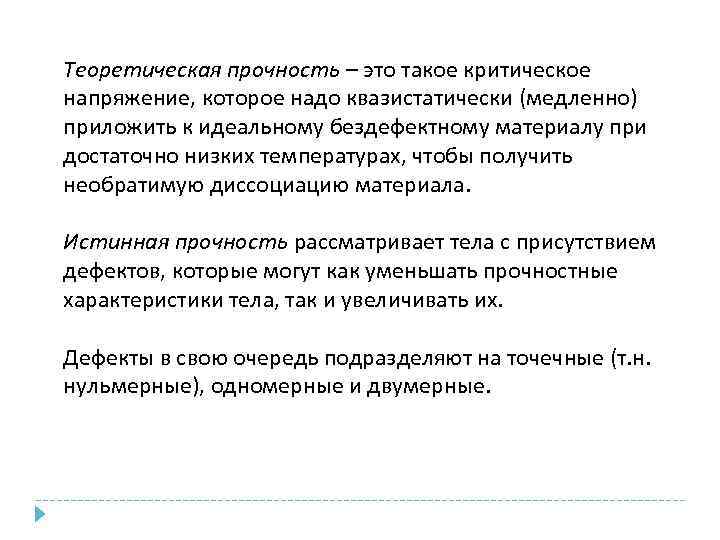 Теоретическая прочность – это такое критическое напряжение, которое надо квазистатически (медленно) приложить к идеальному бездефектному материалу при достаточно низких температурах, чтобы получить необратимую диссоциацию материала.

Истинная прочность рассматривает тела с присутствием дефектов, которые могут как уменьшать прочностные характеристики тела, так и увеличивать их.

Дефекты в свою очередь подразделяют на точечные (т.н. нульмерные), одномерные и двумерные.